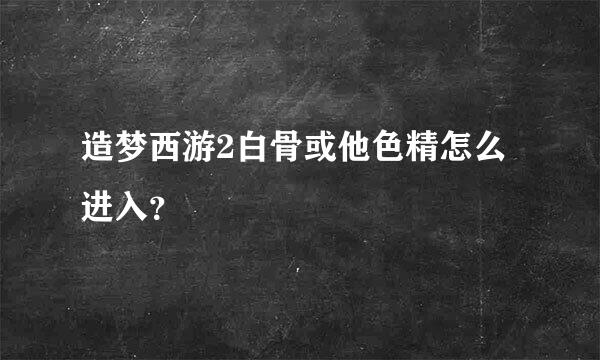 造梦西游2白骨或他色精怎么进入?